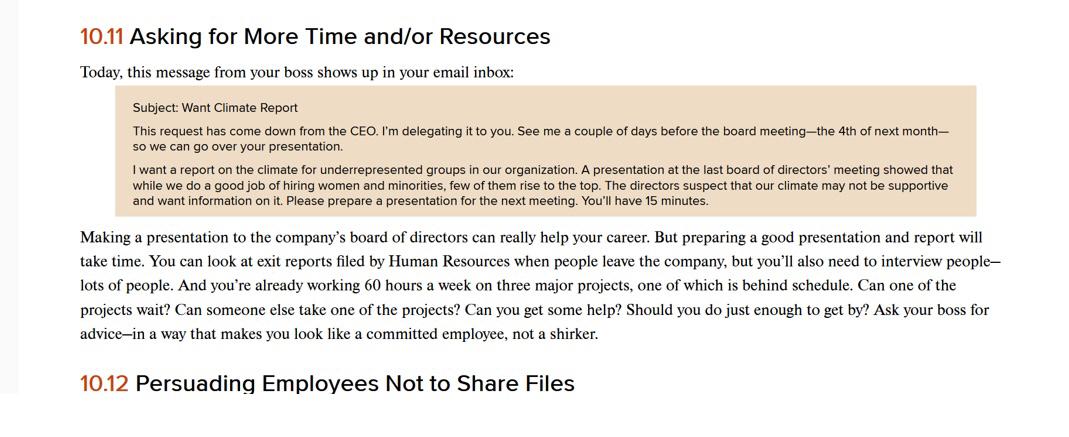 10.11 Asking for More Time and/or Resources

Today, this message from your boss shows up in your email inbox:

Subject: Want Climate Report

This request has come down from the CEO. I'm delegating it to you. See me a couple of days before the board meeting—the 4th of next month—so we can go over your presentation.

I want a report on the climate for underrepresented groups in our organization. A presentation at the last board of directors' meeting showed that while we do a good job of hiring women and minorities, few of them rise to the top. The directors suspect that our climate may not be supportive and want information on it. Please prepare a presentation for the next meeting. You'll have 15 minutes.

Making a presentation to the company's board of directors can really help your career. But preparing a good presentation and report will take time. You can look at exit reports filed by Human Resources when people leave the company, but you'll also need to interview people—lots of people. And you're already working 60 hours a week on three major projects, one of which is behind schedule. Can one of the projects wait? Can someone else take one of the projects? Can you get some help? Should you do just enough to get by? Ask your boss for advice—in a way that makes you look like a committed employee, not a shirker.

10.12 Persuading Employees Not to Share Files